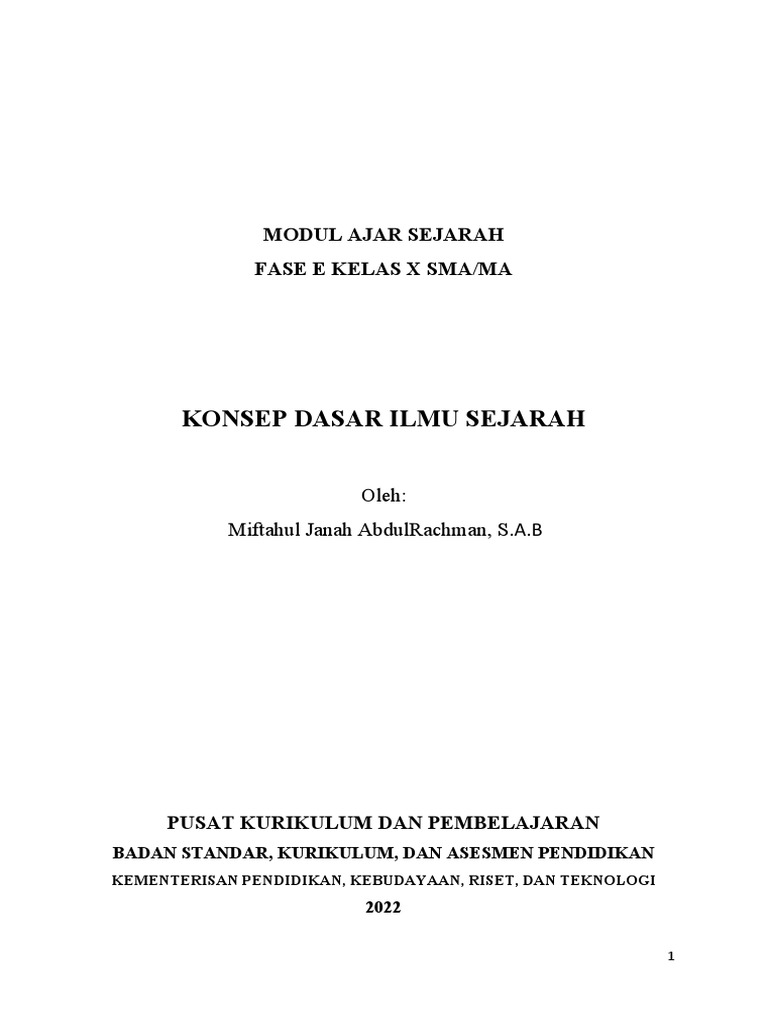 MODUL AJAR SEJARAH
FASE E KELAS X SMA/MA

KONSEP DASAR ILMU SEJARAH

Oleh:
Miftahul Janah AbdulRachman, S.A.B

PUSAT KURIKULUM DAN PEMBELAJARAN
BADAN STANDAR, KURIKULUM, DAN ASESMEN PENDIDIKAN
KEMENTERISAN PENDIDIKAN, KEBUDAYAAN, RISET, DAN TEKNOLOGI
2022

1